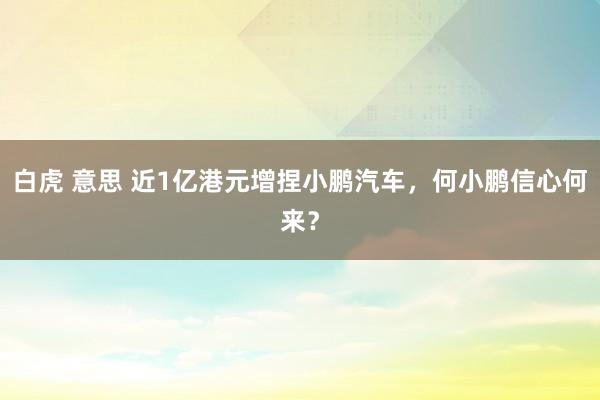 白虎 意思 近1亿港元增捏小鹏汽车，何小鹏信心何来？